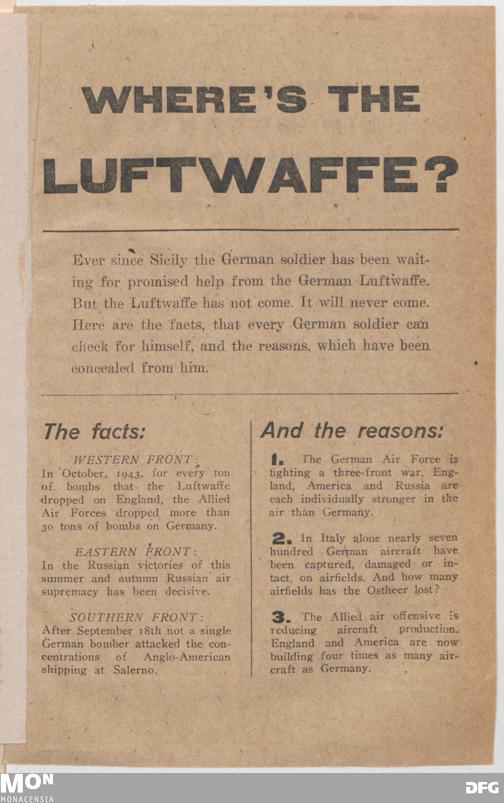 WHERE'S THE

LUFTWAFFE?

Ever since Sicily the German soldier has been waiting for promised help from the German Luftwaffe. But the Luftwaffe has not come. It will never come. Here are the facts, that every German soldier can check for himself, and the reasons, which have been concealed from him.

The facts:

WESTERN FRONT:
In October, 1943, for every ton of bombs that the Luftwaffe dropped on England, the Allied Air Forces dropped more than 30 tons of bombs on Germany.

EASTERN FRONT:
In the Russian victories of this summer and autumn Russian air supremacy has been decisive.

SOUTHERN FRONT:
After September 18th not a single German bomber attacked the concentrations of Anglo-American shipping at Salerno.

And the reasons:

1. The German Air Force is fighting a three-front war. England, America and Russia are each individually stronger in the air than Germany.

2. In Italy alone nearly seven hundred German aircraft have been captured, damaged or intact, on airfields. And how many airfields has the Ostheer lost?

3. The Allied air offensive is reducing aircraft production. England and America are now building four times as many aircraft as Germany.

MON
MONACENSIA

DFG